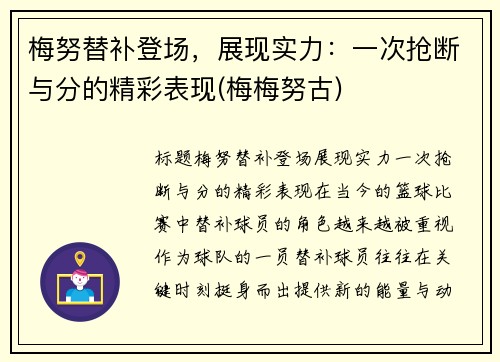 梅努替补登场，展现实力：一次抢断与分的精彩表现(梅梅努古)

标题梅努替补登场展现实力一次抢断与分的精彩表现在当今的篮球比赛中替补球员的角色越来越被重视作为球队的一员替补球员往往在关键时刻挺身而出提供新的能量与动